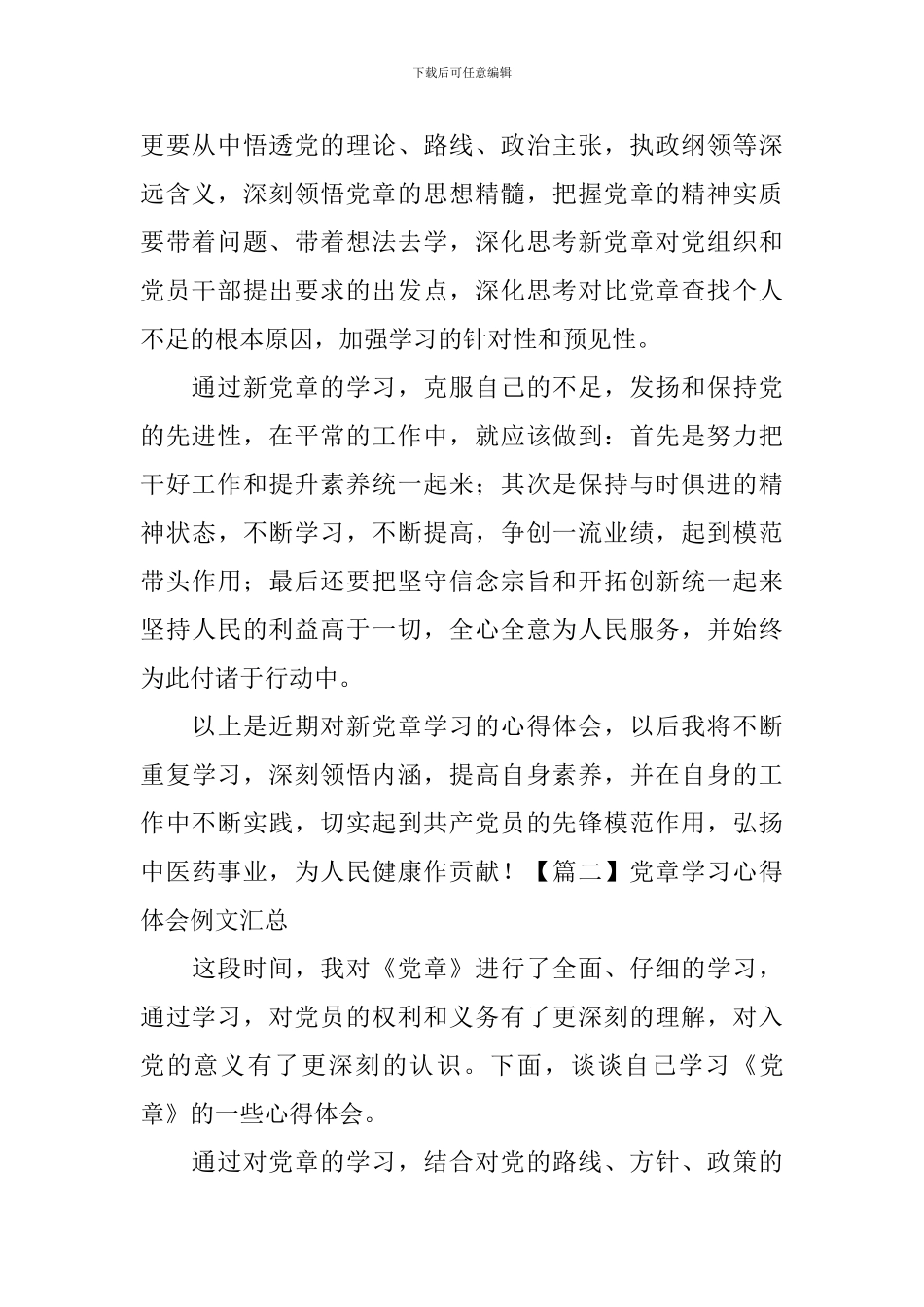 下载后可任意编辑

更要从中悟透党的理论、路线、政治主张，执政纲领等深远含义，深刻领悟党章的思想精髓，把握党章的精神实质要带着问题、带着想法去学，深化思考新党章对党组织和党员干部提出要求的出发点，深化思考对比党章查找个人不足的根本原因，加强学习的针对性和预见性。

通过新党章的学习，克服自己的不足，发扬和保持党的先进性，在平常的工作中，就应该做到：首先是努力把干好工作和提升素养统一起来；其次是保持与时俱进的精神状态，不断学习，不断提高，争创一流业绩，起到模范带头作用；最后还要把坚守信念宗旨和开拓创新统一起来坚持人民的利益高于一切，全心全意为人民服务，并始终为此付诸于行动中。

以上是近期对新党章学习的心得体会，以后我将不断重复学习，深刻领悟内涵，提高自身素养，并在自身的工作中不断实践，切实起到共产党员的先锋模范作用，弘扬中医药事业，为人民健康作贡献！【篇二】党章学习心得体会例文汇总

这段时间，我对《党章》进行了全面、仔细的学习，通过学习，对党员的权利和义务有了更深刻的理解，对入党的意义有了更深刻的认识。下面，谈谈自己学习《党章》的一些心得体会。

通过对党章的学习，结合对党的路线、方针、政策的